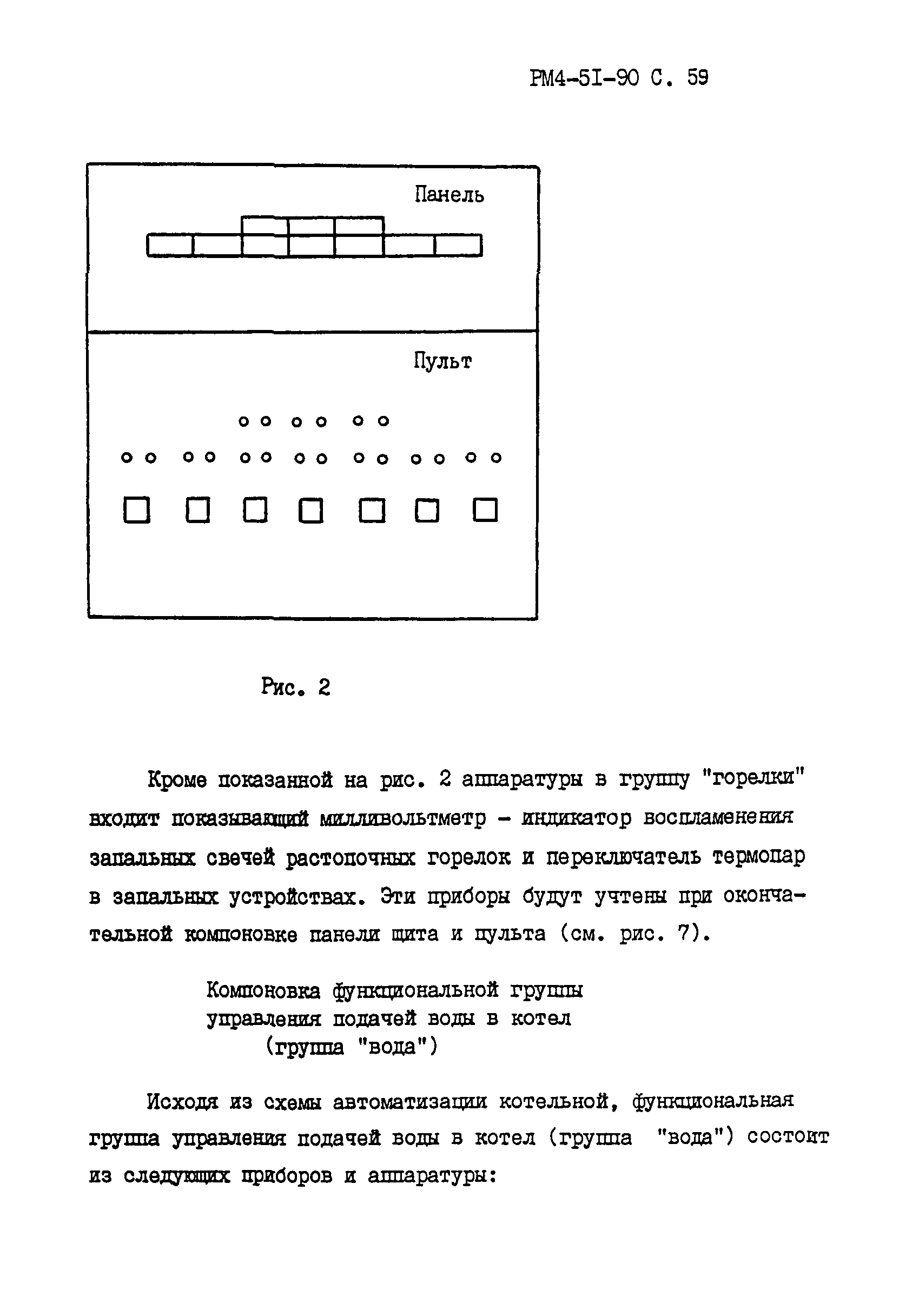 РМ4-5I-90 С. 59

Панель

Пульт

Рис. 2

Кроме показанной на рис. 2 аппаратуры в группу "горелки" входит показывающий милливольтметр - индикатор воспламенения запальных свечей растопочных горелок и переключатель термопар в запальных устройствах. Эти приборы будут учтены при окончательной компоновке панели щита и пульта (см. рис. 7).

Компоновка функциональной группы управления подачей воды в котел (группа "вода")

Исходя из схемы автоматизации котельной, функциональная группа управления подачей воды в котел (группа "вода") состоит из следующих приборов и аппаратуры: